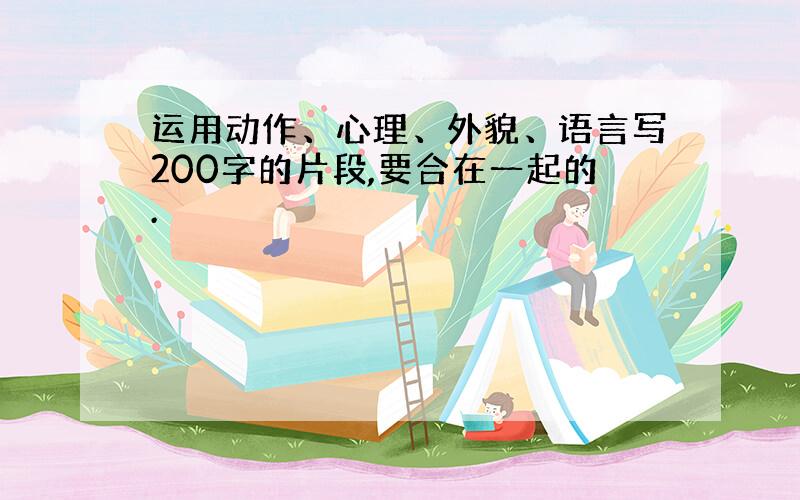 运用动作、心理、外貌、语言写200字的片段,要合在一起的.